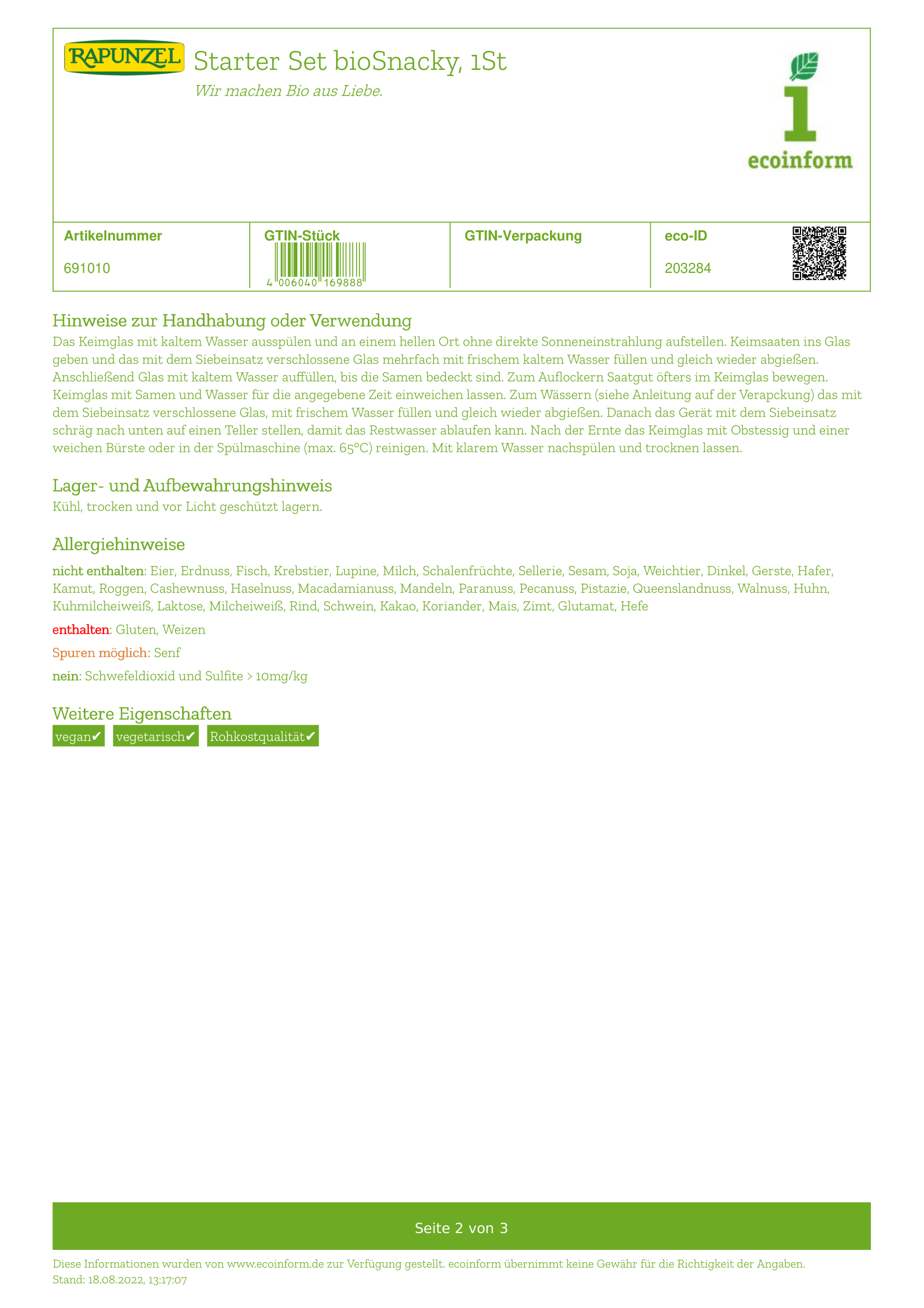 RAPUNZEL

Starter Set bioSnacky, 1St

Wir machen Bio aus Liebe.

1 ecoinform

| Artikelnummer | GTIN-Stück | GTIN-Verpackung | eco-ID |
|---|---|---|---|
| 691010 | 4 006040 169888 | | 203284 |

Hinweise zur Handhabung oder Verwendung

Das Keimglas mit kaltem Wasser ausspülen und an einem hellen Ort ohne direkte Sonneneinstrahlung aufstellen. Keimsaaten ins Glas geben und das mit dem Siebeinsatz verschlossene Glas mehrfach mit frischem kaltem Wasser füllen und gleich wieder abgießen. Anschließend Glas mit kaltem Wasser auffüllen, bis die Samen bedeckt sind. Zum Auflockern Saatgut öfters im Keimglas bewegen. Keimglas mit Samen und Wasser für die angegebene Zeit einweichen lassen. Zum Wässern (siehe Anleitung auf der Verapckung) das mit dem Siebeinsatz verschlossene Glas, mit frischem Wasser füllen und gleich wieder abgießen. Danach das Gerät mit dem Siebeinsatz schräg nach unten auf einen Teller stellen, damit das Restwasser ablaufen kann. Nach der Ernte das Keimglas mit Obstessig und einer weichen Bürste oder in der Spülmaschine (max. 65°C) reinigen. Mit klarem Wasser nachspülen und trocknen lassen.

Lager- und Aufbewahrungshinweis

Kühl, trocken und vor Licht geschützt lagern.

Allergiehinweise

nicht enthalten: Eier, Erdnuss, Fisch, Krebstier, Lupine, Milch, Schalenfrüchte, Sellerie, Sesam, Soja, Weichtier, Dinkel, Gerste, Hafer, Kamut, Roggen, Cashewnuss, Haselnuss, Macadamianuss, Mandeln, Paranuss, Pecanuss, Pistazie, Queenslandnuss, Walnuss, Huhn, Kuhmilcheiweiß, Laktose, Milcheiweiß, Rind, Schwein, Kakao, Koriander, Mais, Zimt, Glutamat, Hefe

enthalten: Gluten, Weizen

Spuren möglich: Senf

nein: Schwefeldioxid und Sulfite > 10mg/kg

Weitere Eigenschaften

vegan✔ vegetarisch✔ Rohkostqualität✔

Seite 2 von 3

Diese Informationen wurden von www.ecoinform.de zur Verfügung gestellt. ecoinform übernimmt keine Gewähr für die Richtigkeit der Angaben.
Stand: 18.08.2022, 13:17:07